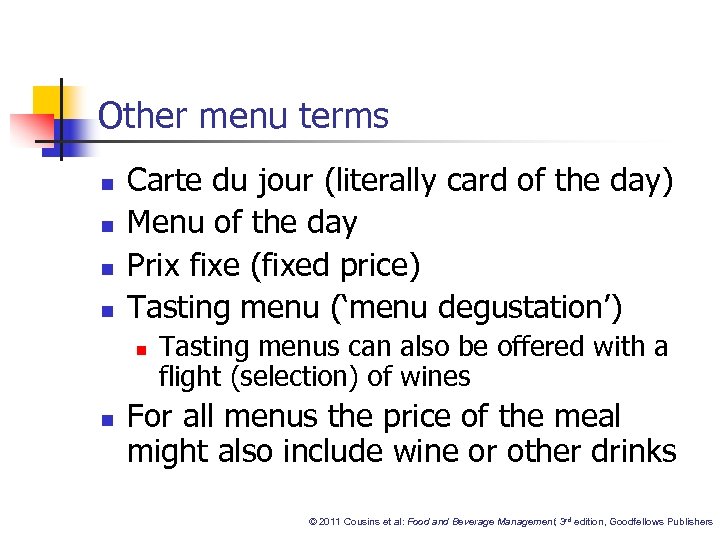 Other menu terms

• Carte du jour (literally card of the day)
• Menu of the day
• Prix fixe (fixed price)
• Tasting menu ('menu degustation')
• Tasting menus can also be offered with a flight (selection) of wines
• For all menus the price of the meal might also include wine or other drinks

© 2011 Cousins et al: Food and Beverage Management, 3rd edition, Goodfellows Publishers